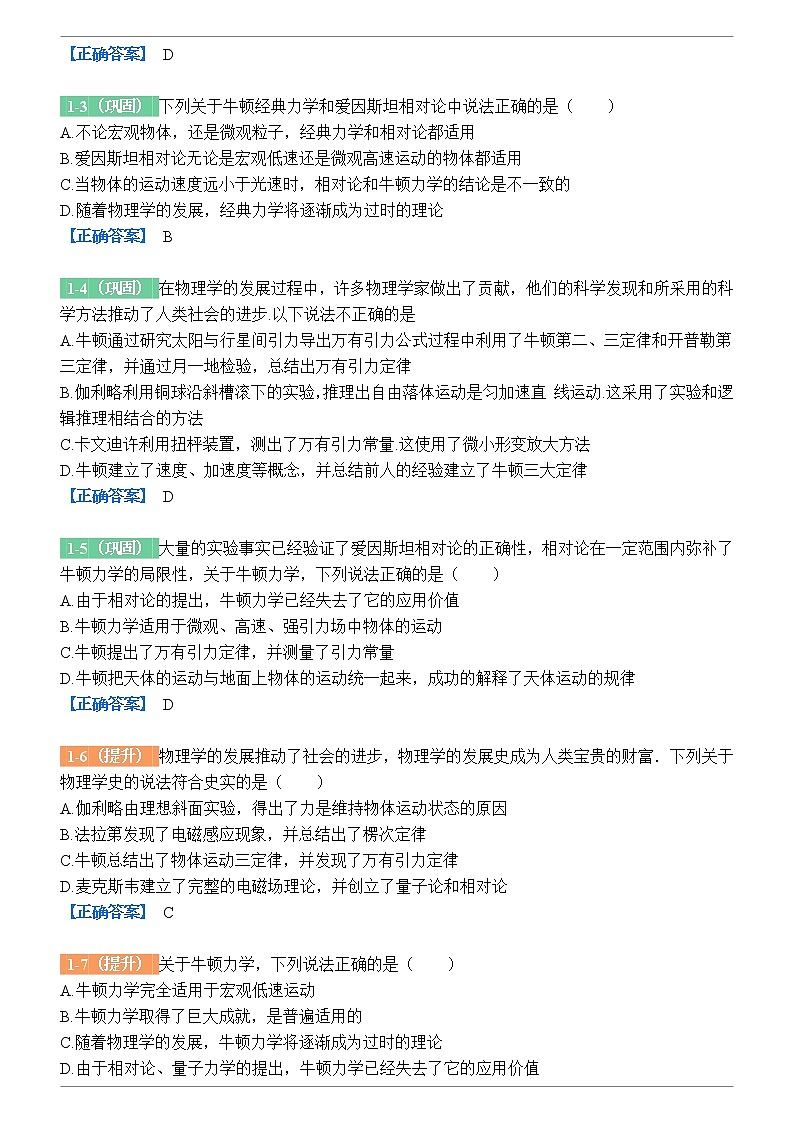 【正确答案】 D

1-3（巩固） 下列关于牛顿经典力学和爱因斯坦相对论中说法正确的是（　　）
A.不论宏观物体，还是微观粒子，经典力学和相对论都适用
B.爱因斯坦相对论无论是宏观低速还是微观高速运动的物体都适用
C.当物体的运动速度远小于光速时，相对论和牛顿力学的结论是不一致的
D.随着物理学的发展，经典力学将逐渐成为过时的理论
【正确答案】 B

1-4（巩固） 在物理学的发展过程中，许多物理学家做出了贡献，他们的科学发现和所采用的科学方法推动了人类社会的进步.以下说法不正确的是
A.牛顿通过研究太阳与行星间引力导出万有引力公式过程中利用了牛顿第二、三定律和开普勒第三定律，并通过月一地检验，总结出万有引力定律
B.伽利略利用铜球沿斜槽滚下的实验,推理出自由落体运动是匀加速直 线运动.这采用了实验和逻辑推理相结合的方法
C.卡文迪许利用扭秤装置，测出了万有引力常量.这使用了微小形变放大方法
D.牛顿建立了速度、加速度等概念，并总结前人的经验建立了牛顿三大定律
【正确答案】 D

1-5（巩固） 大量的实验事实已经验证了爱因斯坦相对论的正确性，相对论在一定范围内弥补了牛顿力学的局限性，关于牛顿力学，下列说法正确的是（　　）
A.由于相对论的提出，牛顿力学已经失去了它的应用价值
B.牛顿力学适用于微观、高速、强引力场中物体的运动
C.牛顿提出了万有引力定律，并测量了引力常量
D.牛顿把天体的运动与地面上物体的运动统一起来，成功的解释了天体运动的规律
【正确答案】 D

1-6（提升） 物理学的发展推动了社会的进步，物理学的发展史成为人类宝贵的财富．下列关于物理学史的说法符合史实的是（　　）
A.伽利略由理想斜面实验，得出了力是维持物体运动状态的原因
B.法拉第发现了电磁感应现象，并总结出了楞次定律
C.牛顿总结出了物体运动三定律，并发现了万有引力定律
D.麦克斯韦建立了完整的电磁场理论，并创立了量子论和相对论
【正确答案】 C

1-7（提升） 关于牛顿力学，下列说法正确的是（　　）
A.牛顿力学完全适用于宏观低速运动
B.牛顿力学取得了巨大成就，是普遍适用的
C.随着物理学的发展，牛顿力学将逐渐成为过时的理论
D.由于相对论、量子力学的提出，牛顿力学已经失去了它的应用价值